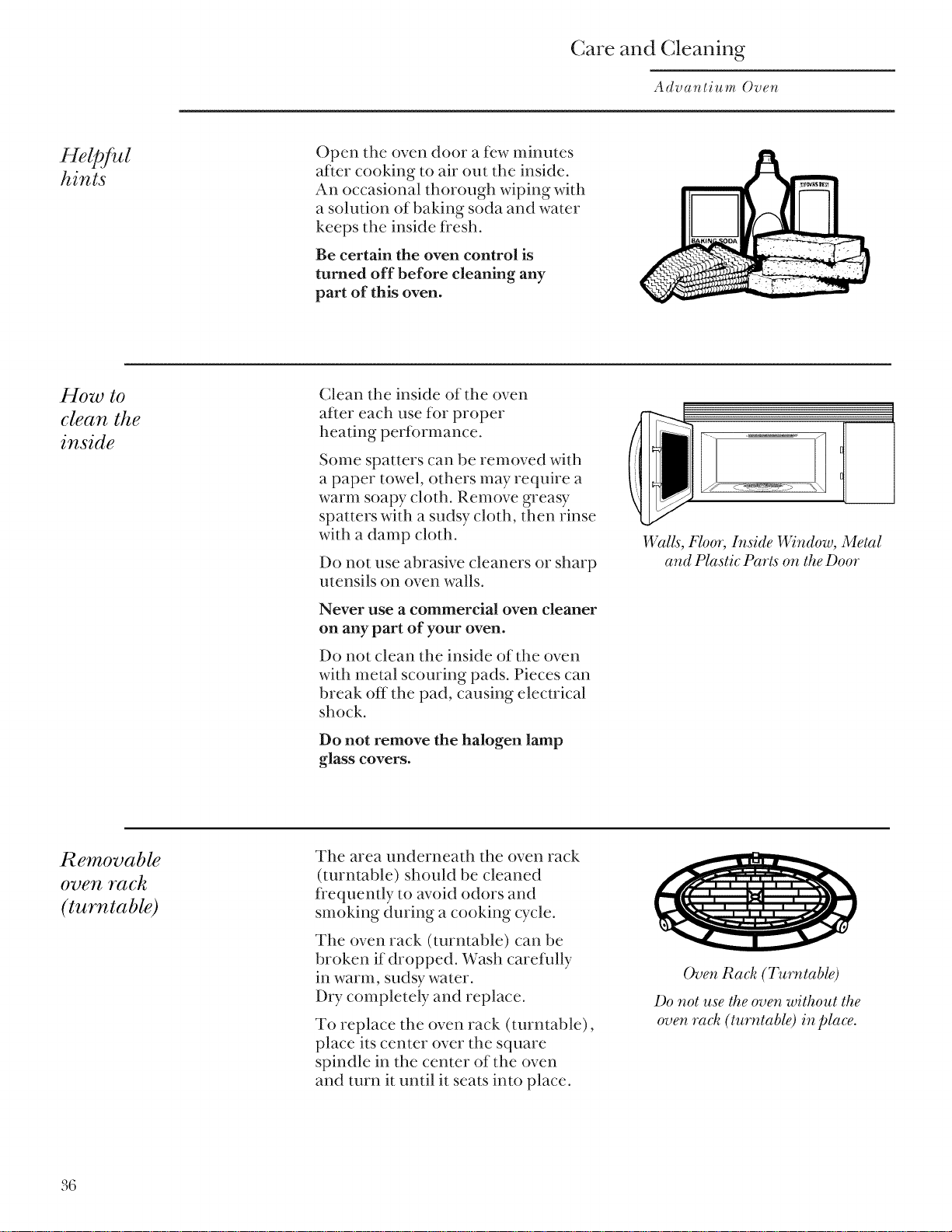 Care and Cleaning

Advantium Oven

Helpful hints

Open the oven door a few minutes after cooking to air out the inside. An occasional thorough wiping with a solution of baking soda and water keeps the inside fresh.

Be certain the oven control is turned off before cleaning any part of this oven.

BAKING SODA

How to clean the inside

Clean the inside of the oven after each use for proper heating performance.

Some spatters can be removed with a paper towel, others may require a warm soapy cloth. Remove greasy spatters with a sudsy cloth, then rinse with a damp cloth.

Do not use abrasive cleaners or sharp utensils on oven walls.

Never use a commercial oven cleaner on any part of your oven.

Do not clean the inside of the oven with metal scouring pads. Pieces can break off the pad, causing electrical shock.

Do not remove the halogen lamp glass covers.

Walls, Floor, Inside Window, Metal and Plastic Parts on the Door

Removable oven rack (turntable)

The area underneath the oven rack (turntable) should be cleaned frequently to avoid odors and smoking during a cooking cycle.

The oven rack (turntable) can be broken if dropped. Wash carefully in warm, sudsy water.
Dry completely and replace.

To replace the oven rack (turntable), place its center over the square spindle in the center of the oven and turn it until it seats into place.

Oven Rack (Turntable)

Do not use the oven without the oven rack (turntable) in place.

36